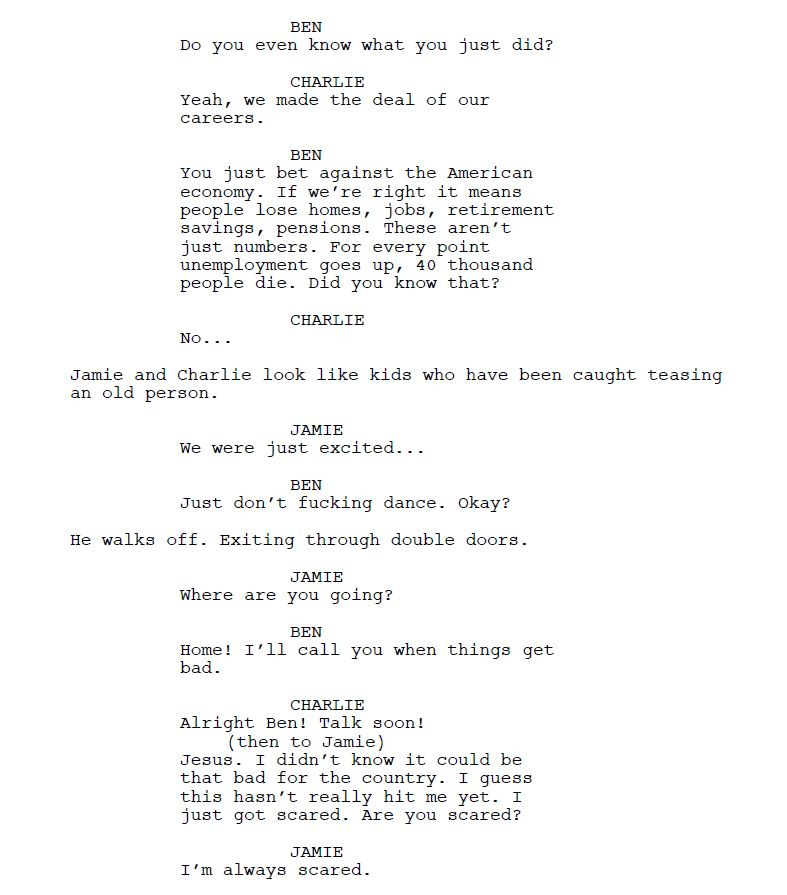 BEN
Do you even know what you just did?

CHARLIE
Yeah, we made the deal of our careers.

BEN
You just bet against the American economy. If we're right it means people lose homes, jobs, retirement savings, pensions. These aren't just numbers. For every point unemployment goes up, 40 thousand people die. Did you know that?

CHARLIE
No...

Jamie and Charlie look like kids who have been caught teasing an old person.

JAMIE
We were just excited...

BEN
Just don't fucking dance. Okay?

He walks off. Exiting through double doors.

JAMIE
Where are you going?

BEN
Home! I'll call you when things get bad.

CHARLIE
Alright Ben! Talk soon!
(then to Jamie)
Jesus. I didn't know it could be that bad for the country. I guess this hasn't really hit me yet. I just got scared. Are you scared?

JAMIE
I'm always scared.